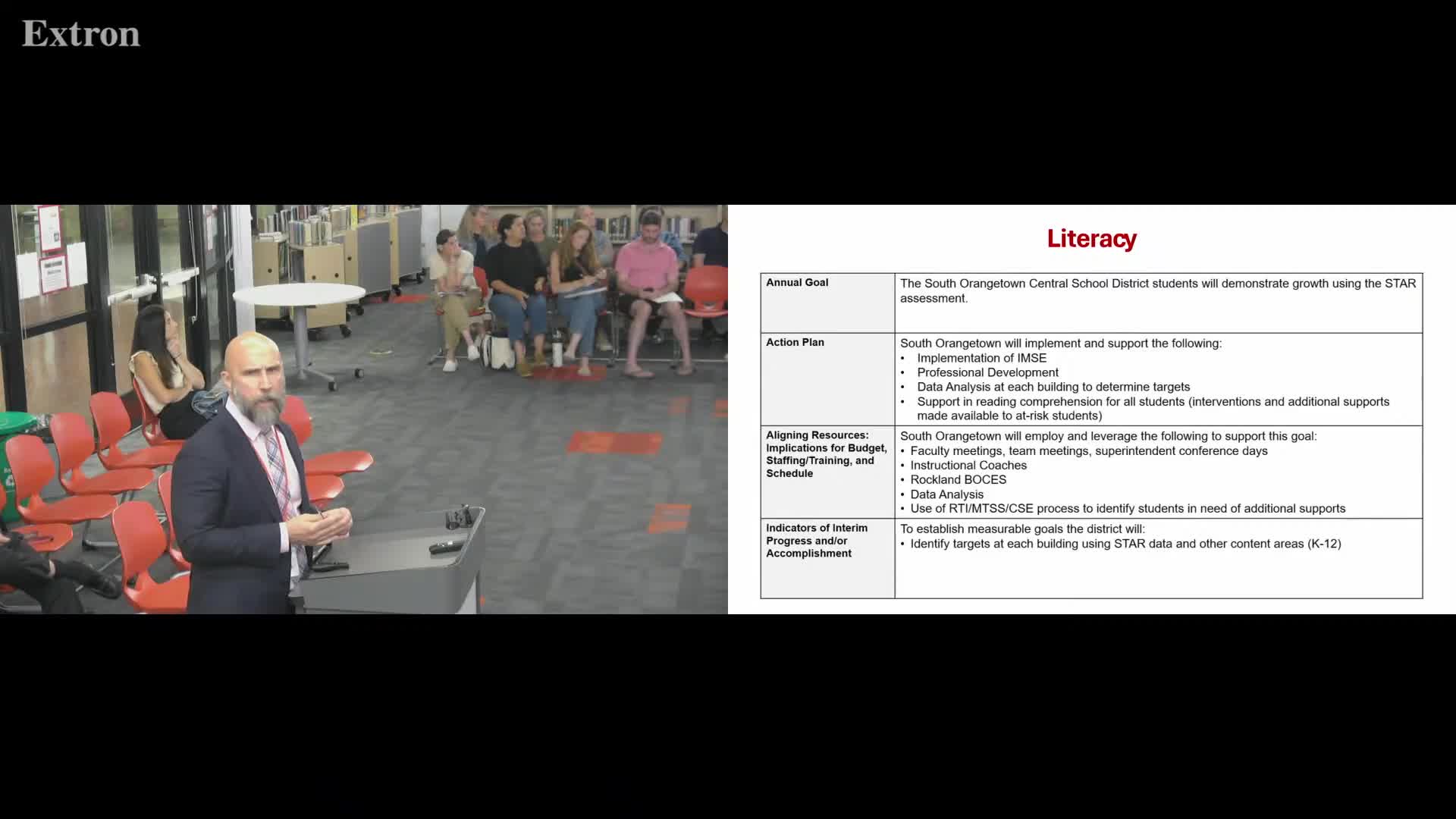 Extron

Literacy

| Annual Goal | The South Orangetown Central School District students will demonstrate growth using the STAR assessment. |
|---|---|
| Action Plan | South Orangetown will implement and support the following: • Implementation of IMSE • Professional Development • Data Analysis at each building to determine targets • Support in reading comprehension for all students (interventions and additional supports made available to at-risk students) |
| Aligning Resources: Implications for Budget, Staffing/Training, and Schedule | South Orangetown will employ and leverage the following to support this goal: • Faculty meetings, team meetings, superintendent conference days • Instructional Coaches • Rockland BOCES • Data Analysis • Use of RTI/MTSS/CSE process to identify students in need of additional supports |
| Indicators of Interim Progress and/or Accomplishment | To establish measurable goals the district will: • Identify targets at each building using STAR data and other content areas (K-12) |